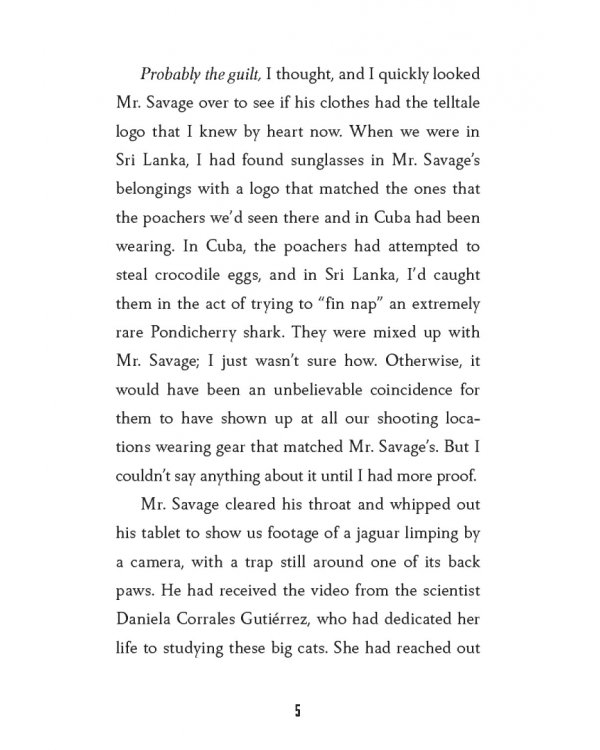 Probably the guilt, I thought, and I quickly looked Mr. Savage over to see if his clothes had the telltale logo that I knew by heart now. When we were in Sri Lanka, I had found sunglasses in Mr. Savage's belongings with a logo that matched the ones that the poachers we'd seen there and in Cuba had been wearing. In Cuba, the poachers had attempted to steal crocodile eggs, and in Sri Lanka, I'd caught them in the act of trying to "fin nap" an extremely rare Pondicherry shark. They were mixed up with Mr. Savage; I just wasn't sure how. Otherwise, it would have been an unbelievable coincidence for them to have shown up at all our shooting locations wearing gear that matched Mr. Savage's. But I couldn't say anything about it until I had more proof.

Mr. Savage cleared his throat and whipped out his tablet to show us footage of a jaguar limping by a camera, with a trap still around one of its back paws. He had received the video from the scientist Daniela Corrales Gutiérrez, who had dedicated her life to studying these big cats. She had reached out

5